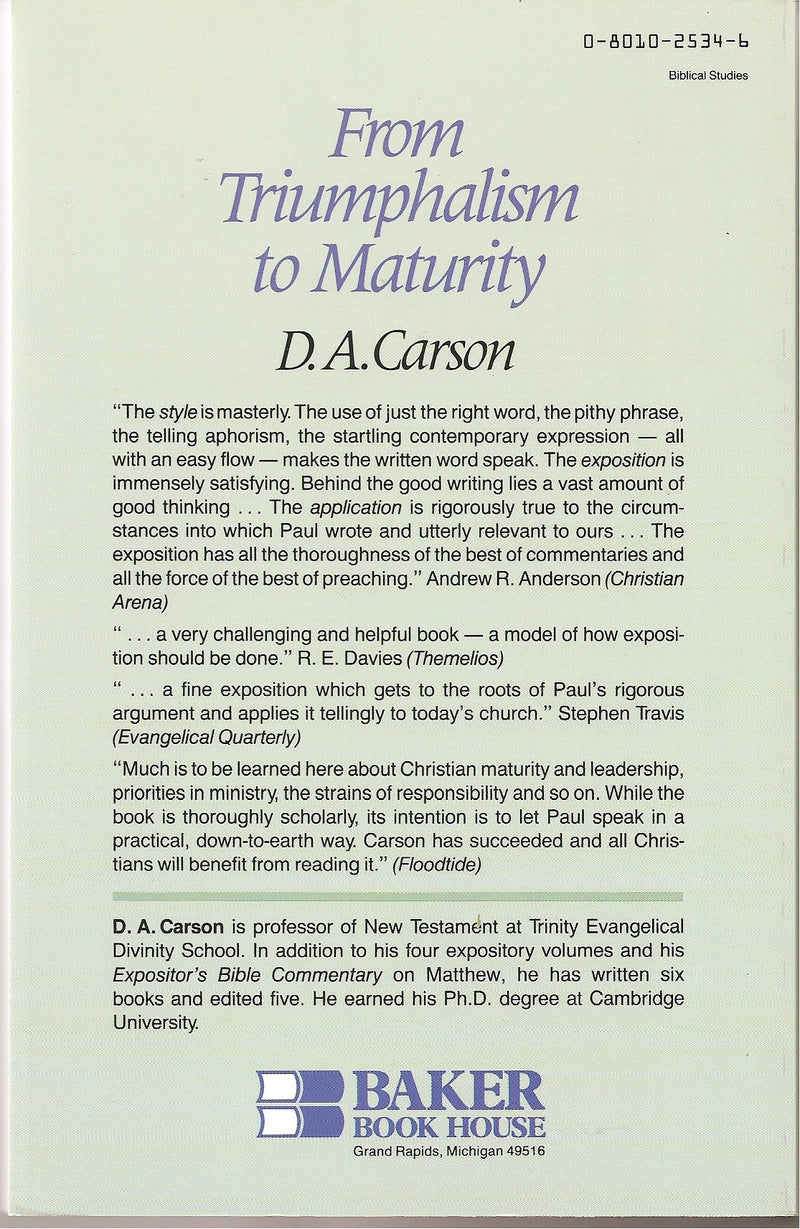 0-8010-2534-6

Biblical Studies

From Triumphalism to Maturity

D. A. Carson

"The style is masterly. The use of just the right word, the pithy phrase, the telling aphorism, the startling contemporary expression — all with an easy flow — makes the written word speak. The exposition is immensely satisfying. Behind the good writing lies a vast amount of good thinking . . . The application is rigorously true to the circumstances into which Paul wrote and utterly relevant to ours . . . The exposition has all the thoroughness of the best of commentaries and all the force of the best of preaching." Andrew R. Anderson (Christian Arena)

" . . . a very challenging and helpful book — a model of how exposition should be done." R. E. Davies (Themelios)

" . . . a fine exposition which gets to the roots of Paul's rigorous argument and applies it tellingly to today's church." Stephen Travis (Evangelical Quarterly)

"Much is to be learned here about Christian maturity and leadership, priorities in ministry, the strains of responsibility and so on. While the book is thoroughly scholarly, its intention is to let Paul speak in a practical, down-to-earth way. Carson has succeeded and all Christians will benefit from reading it." (Floodtide)

D. A. Carson is professor of New Testament at Trinity Evangelical Divinity School. In addition to his four expository volumes and his Expositor's Bible Commentary on Matthew, he has written six books and edited five. He earned his Ph.D. degree at Cambridge University.

BAKER
BOOK HOUSE
Grand Rapids, Michigan 49516